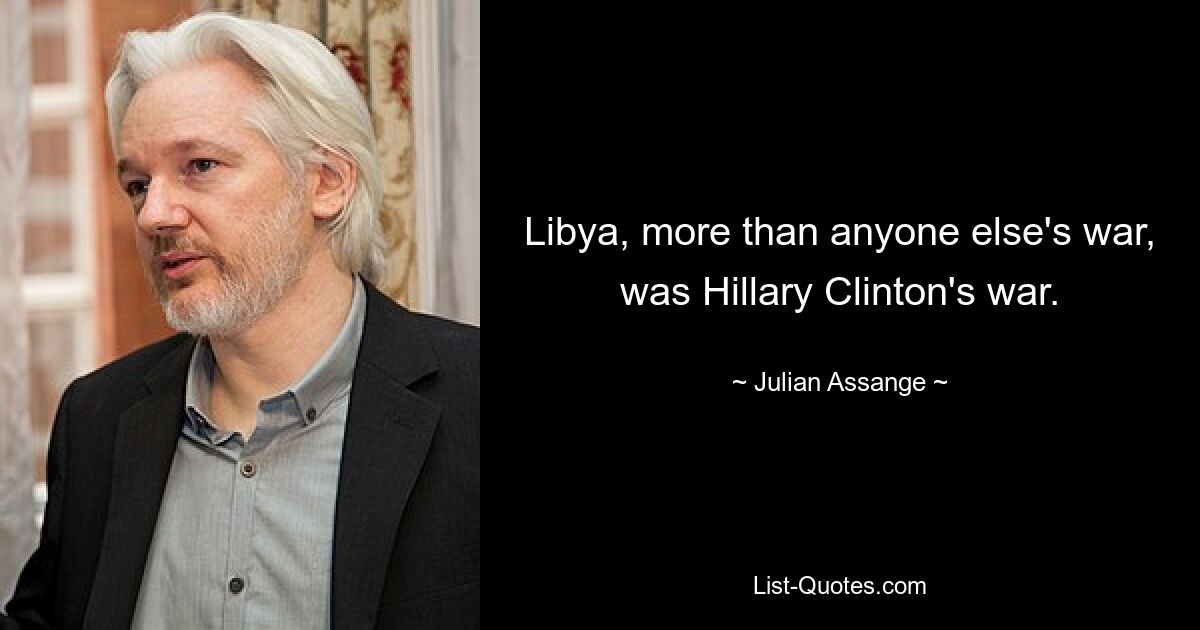 Libya, more than anyone else's war, was Hillary Clinton's war.

~ Julian Assange ~

List-Quotes.com